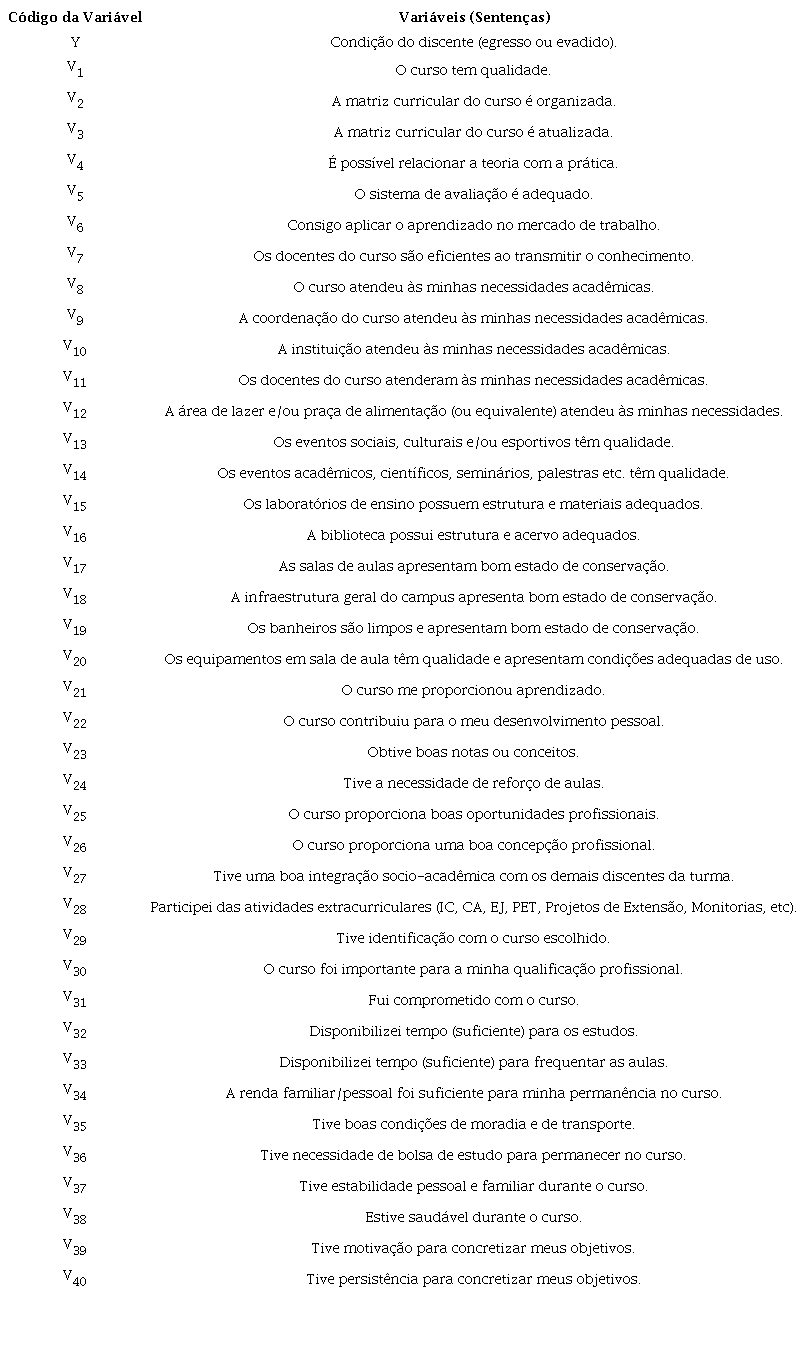 | Código da Variável | Variáveis (Sentenças) |
|---|---|
| Y | Condição do discente (egresso ou evadido). |
| $V_1$ | O curso tem qualidade. |
| $V_2$ | A matriz curricular do curso é organizada. |
| $V_3$ | A matriz curricular do curso é atualizada. |
| $V_4$ | É possível relacionar a teoria com a prática. |
| $V_5$ | O sistema de avaliação é adequado. |
| $V_6$ | Consigo aplicar o aprendizado no mercado de trabalho. |
| $V_7$ | Os docentes do curso são eficientes ao transmitir o conhecimento. |
| $V_8$ | O curso atendeu às minhas necessidades acadêmicas. |
| $V_9$ | A coordenação do curso atendeu às minhas necessidades acadêmicas. |
| $V_{10}$ | A instituição atendeu às minhas necessidades acadêmicas. |
| $V_{11}$ | Os docentes do curso atenderam às minhas necessidades acadêmicas. |
| $V_{12}$ | A área de lazer e/ou praça de alimentação (ou equivalente) atendeu às minhas necessidades. |
| $V_{13}$ | Os eventos sociais, culturais e/ou esportivos têm qualidade. |
| $V_{14}$ | Os eventos acadêmicos, científicos, seminários, palestras etc. têm qualidade. |
| $V_{15}$ | Os laboratórios de ensino possuem estrutura e materiais adequados. |
| $V_{16}$ | A biblioteca possui estrutura e acervo adequados. |
| $V_{17}$ | As salas de aulas apresentam bom estado de conservação. |
| $V_{18}$ | A infraestrutura geral do campus apresenta bom estado de conservação. |
| $V_{19}$ | Os banheiros são limpos e apresentam bom estado de conservação. |
| $V_{20}$ | Os equipamentos em sala de aula têm qualidade e apresentam condições adequadas de uso. |
| $V_{21}$ | O curso me proporcionou aprendizado. |
| $V_{22}$ | O curso contribuiu para o meu desenvolvimento pessoal. |
| $V_{23}$ | Obtive boas notas ou conceitos. |
| $V_{24}$ | Tive a necessidade de reforço de aulas. |
| $V_{25}$ | O curso proporciona boas oportunidades profissionais. |
| $V_{26}$ | O curso proporciona uma boa concepção profissional. |
| $V_{27}$ | Tive uma boa integração socio-acadêmica com os demais discentes da turma. |
| $V_{28}$ | Participei das atividades extracurriculares (IC, CA, EJ, PET, Projetos de Extensão, Monitorias, etc). |
| $V_{29}$ | Tive identificação com o curso escolhido. |
| $V_{30}$ | O curso foi importante para a minha qualificação profissional. |
| $V_{31}$ | Fui comprometido com o curso. |
| $V_{32}$ | Disponibilizei tempo (suficiente) para os estudos. |
| $V_{33}$ | Disponibilizei tempo (suficiente) para frequentar as aulas. |
| $V_{34}$ | A renda familiar/pessoal foi suficiente para minha permanência no curso. |
| $V_{35}$ | Tive boas condições de moradia e de transporte. |
| $V_{36}$ | Tive necessidade de bolsa de estudo para permanecer no curso. |
| $V_{37}$ | Tive estabilidade pessoal e familiar durante o curso. |
| $V_{38}$ | Estive saudável durante o curso. |
| $V_{39}$ | Tive motivação para concretizar meus objetivos. |
| $V_{40}$ | Tive persistência para concretizar meus objetivos. |